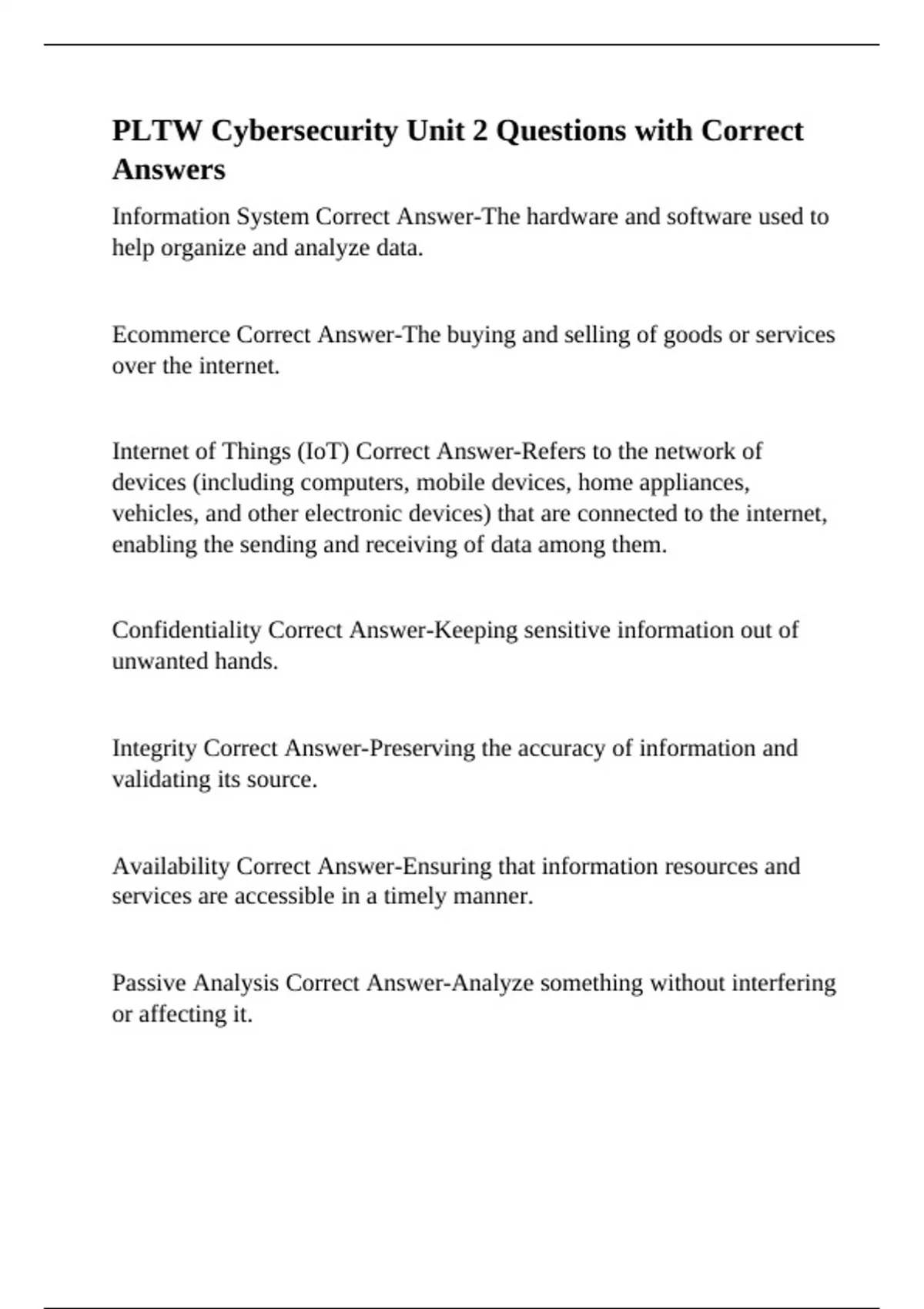 PLTW Cybersecurity Unit 2 Questions with Correct Answers

Information System Correct Answer-The hardware and software used to help organize and analyze data.

Ecommerce Correct Answer-The buying and selling of goods or services over the internet.

Internet of Things (IoT) Correct Answer-Refers to the network of devices (including computers, mobile devices, home appliances, vehicles, and other electronic devices) that are connected to the internet, enabling the sending and receiving of data among them.

Confidentiality Correct Answer-Keeping sensitive information out of unwanted hands.

Integrity Correct Answer-Preserving the accuracy of information and validating its source.

Availability Correct Answer-Ensuring that information resources and services are accessible in a timely manner.

Passive Analysis Correct Answer-Analyze something without interfering or affecting it.